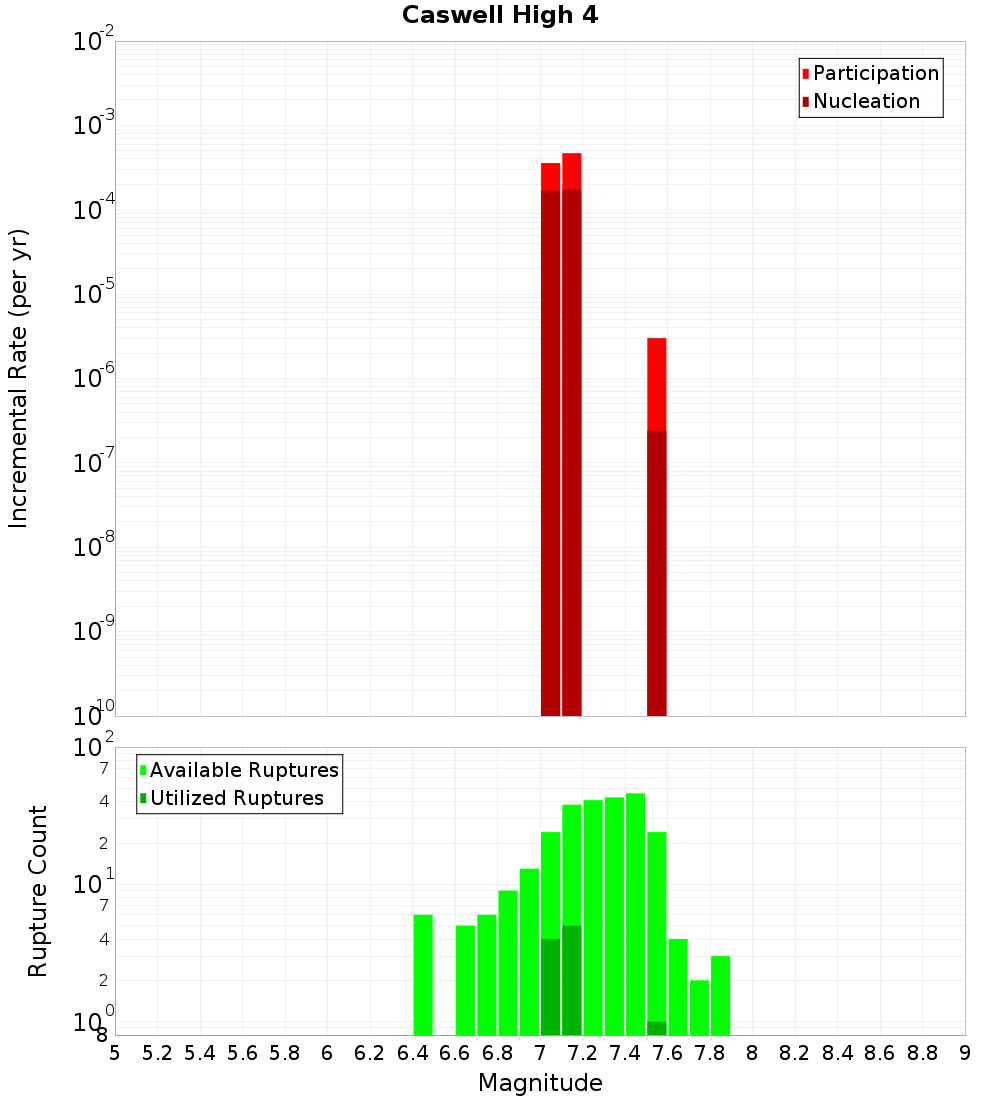 Caswell High 4

Participation
Nucleation

Incremental Rate (per yr)

$10^{-2}$
$10^{-3}$
$10^{-4}$
$10^{-5}$
$10^{-6}$
$10^{-7}$
$10^{-8}$
$10^{-9}$
$10^{-10}$

Available Ruptures
Utilized Ruptures

Rupture Count

$10^{2}$
7
4
2
$10^{1}$
7
4
2
$10^{0}$
8

5 5.2 5.4 5.6 5.8 6 6.2 6.4 6.6 6.8 7 7.2 7.4 7.6 7.8 8 8.2 8.4 8.6 8.8 9

Magnitude